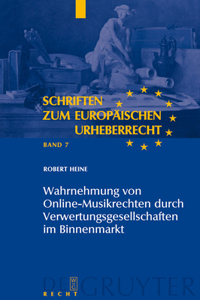 SCHRIFTEN ZUM EUROPÄISCHEN URHEBERRECHT

BAND 7

ROBERT HEINE

Wahrnehmung von Online-Musikrechten durch Verwertungsgesellschaften im Binnenmarkt

DE GRUYTER

RECHT